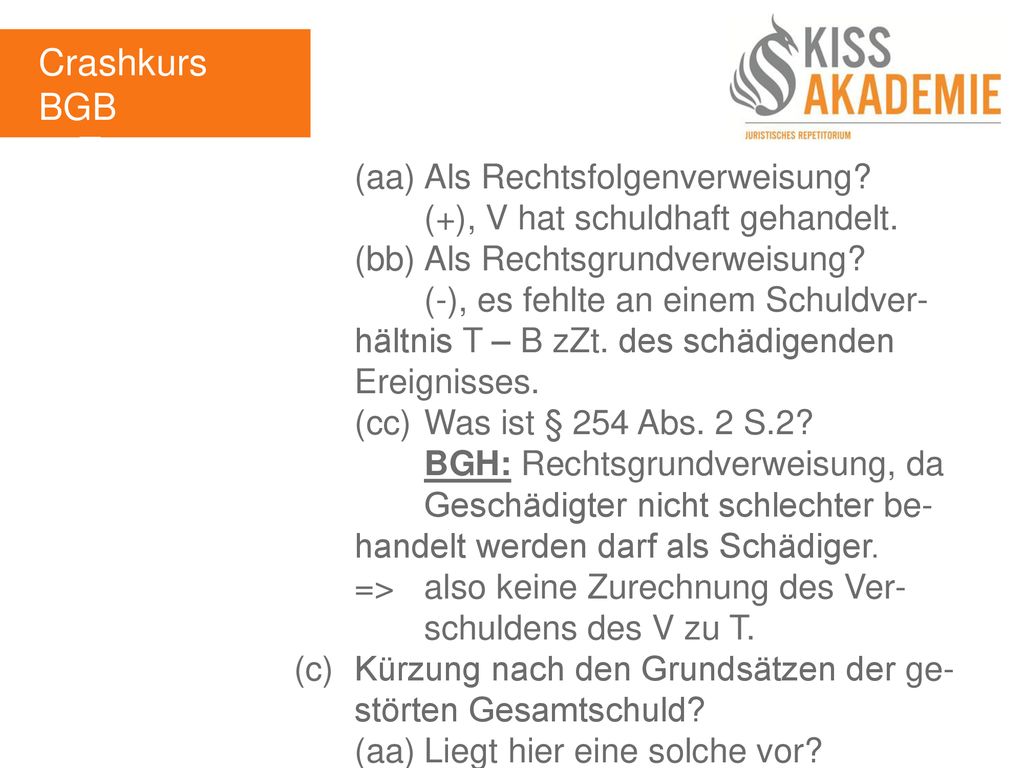 Crashkurs BGB

KISS AKADEMIE
JURISTISCHES REPETITORIUM

(aa) Als Rechtsfolgenverweisung?
(+), V hat schuldhaft gehandelt.
(bb) Als Rechtsgrundverweisung?
(-), es fehlte an einem Schuldverhältnis T – B zZt. des schädigenden Ereignisses.
(cc) Was ist § 254 Abs. 2 S.2?
BGH: Rechtsgrundverweisung, da Geschädigter nicht schlechter behandelt werden darf als Schädiger.
=> also keine Zurechnung des Verschuldens des V zu T.
(c) Kürzung nach den Grundsätzen der gestörten Gesamtschuld?
(aa) Liegt hier eine solche vor?